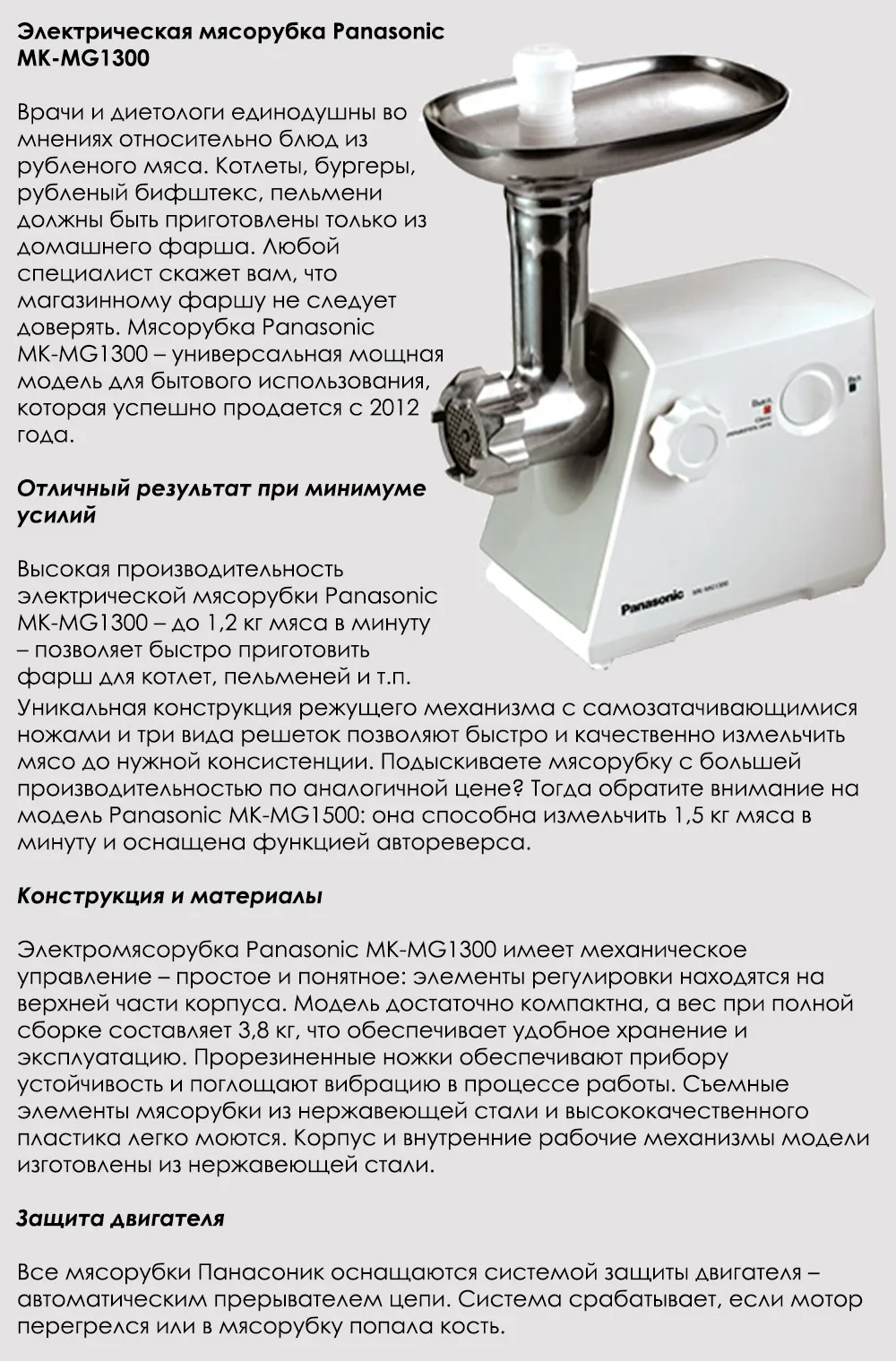 Электрическая мясорубка Panasonic MK-MG1300

Врачи и диетологи единодушны во мнениях относительно блюд из рубленого мяса. Котлеты, бургеры, рубленый бифштекс, пельмени должны быть приготовлены только из домашнего фарша. Любой специалист скажет вам, что магазинному фаршу не следует доверять. Мясорубка Panasonic MK-MG1300 – универсальная мощная модель для бытового использования, которая успешно продается с 2012 года.

Отличный результат при минимуме усилий

Высокая производительность электрической мясорубки Panasonic MK-MG1300 – до 1,2 кг мяса в минуту – позволяет быстро приготовить фарш для котлет, пельменей и т.п.
Уникальная конструкция режущего механизма с самозатачивающимися ножами и три вида решеток позволяют быстро и качественно измельчить мясо до нужной консистенции. Подыскиваете мясорубку с большей производительностью по аналогичной цене? Тогда обратите внимание на модель Panasonic MK-MG1500: она способна измельчить 1,5 кг мяса в минуту и оснащена функцией автореверса.

Конструкция и материалы

Электромясорубка Panasonic MK-MG1300 имеет механическое управление – простое и понятное: элементы регулировки находятся на верхней части корпуса. Модель достаточно компактна, а вес при полной сборке составляет 3,8 кг, что обеспечивает удобное хранение и эксплуатацию. Прорезиненные ножки обеспечивают прибору устойчивость и поглощают вибрацию в процессе работы. Съемные элементы мясорубки из нержавеющей стали и высококачественного пластика легко моются. Корпус и внутренние рабочие механизмы модели изготовлены из нержавеющей стали.

Защита двигателя

Все мясорубки Панасоник оснащаются системой защиты двигателя – автоматическим прерывателем цепи. Система срабатывает, если мотор перегрелся или в мясорубку попала кость.

Panasonic MK-MG1300